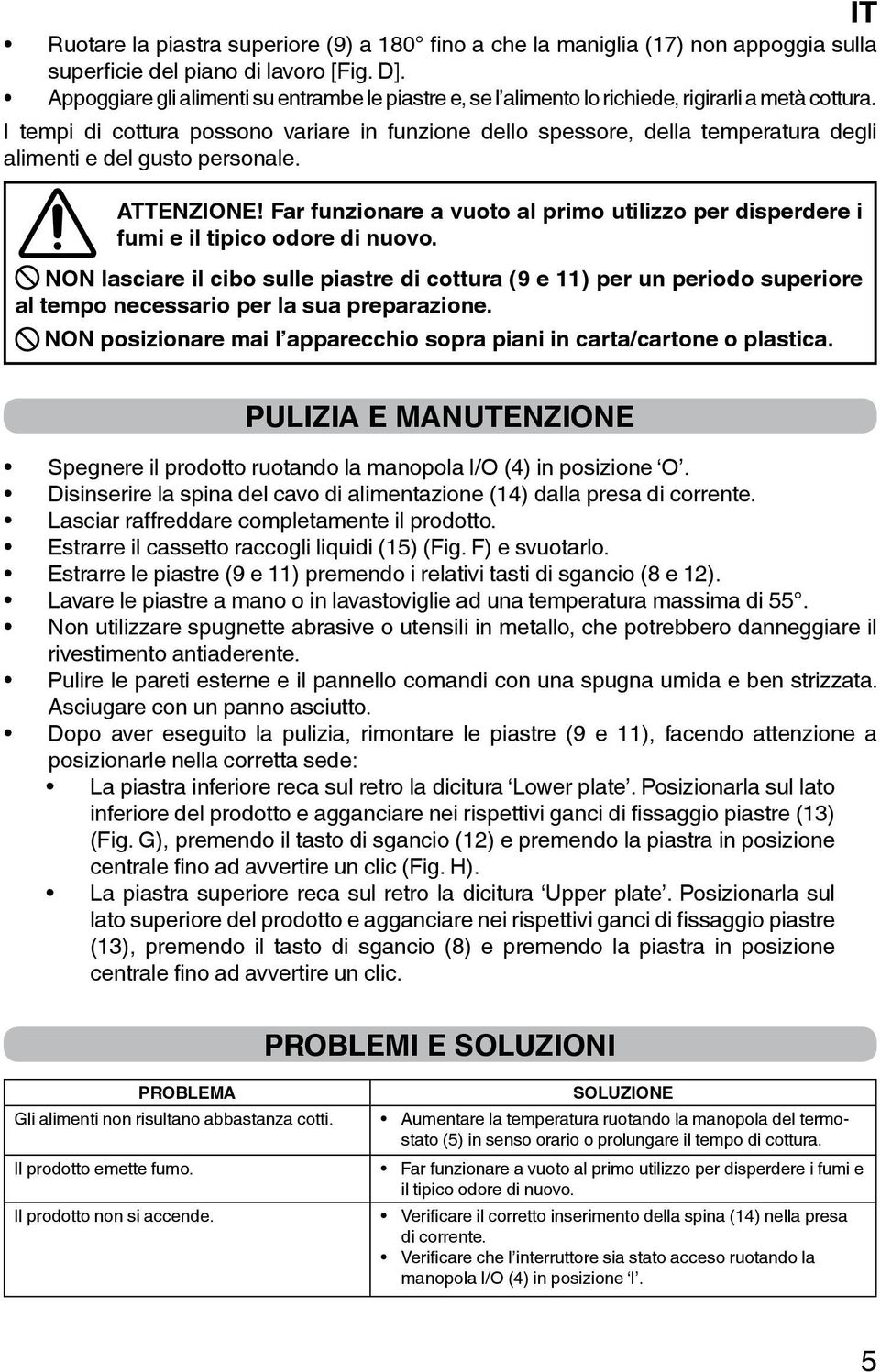 IT

• Ruotare la piastra superiore (9) a 180° fino a che la maniglia (17) non appoggia sulla superficie del piano di lavoro [Fig. D].
• Appoggiare gli alimenti su entrambe le piastre e, se l'alimento lo richiede, rigirarli a metà cottura.

I tempi di cottura possono variare in funzione dello spessore, della temperatura degli alimenti e del gusto personale.

ATTENZIONE! Far funzionare a vuoto al primo utilizzo per disperdere i fumi e il tipico odore di nuovo.

NON lasciare il cibo sulle piastre di cottura (9 e 11) per un periodo superiore al tempo necessario per la sua preparazione.

NON posizionare mai l'apparecchio sopra piani in carta/cartone o plastica.

PULIZIA E MANUTENZIONE

• Spegnere il prodotto ruotando la manopola I/O (4) in posizione 'O'.
• Disinserire la spina del cavo di alimentazione (14) dalla presa di corrente.
• Lasciar raffreddare completamente il prodotto.
• Estrarre il cassetto raccogli liquidi (15) (Fig. F) e svuotarlo.
• Estrarre le piastre (9 e 11) premendo i relativi tasti di sgancio (8 e 12).
• Lavare le piastre a mano o in lavastoviglie ad una temperatura massima di 55°.
• Non utilizzare spugnette abrasive o utensili in metallo, che potrebbero danneggiare il rivestimento antiaderente.
• Pulire le pareti esterne e il pannello comandi con una spugna umida e ben strizzata. Asciugare con un panno asciutto.
• Dopo aver eseguito la pulizia, rimontare le piastre (9 e 11), facendo attenzione a posizionarle nella corretta sede:
  • La piastra inferiore reca sul retro la dicitura 'Lower plate'. Posizionarla sul lato inferiore del prodotto e agganciare nei rispettivi ganci di fissaggio piastre (13) (Fig. G), premendo il tasto di sgancio (12) e premendo la piastra in posizione centrale fino ad avvertire un clic (Fig. H).
  • La piastra superiore reca sul retro la dicitura 'Upper plate'. Posizionarla sul lato superiore del prodotto e agganciare nei rispettivi ganci di fissaggio piastre (13), premendo il tasto di sgancio (8) e premendo la piastra in posizione centrale fino ad avvertire un clic.

PROBLEMI E SOLUZIONI

| PROBLEMA | SOLUZIONE |
|---|---|
| Gli alimenti non risultano abbastanza cotti. | • Aumentare la temperatura ruotando la manopola del termostato (5) in senso orario o prolungare il tempo di cottura. |
| Il prodotto emette fumo. | • Far funzionare a vuoto al primo utilizzo per disperdere i fumi e il tipico odore di nuovo. |
| Il prodotto non si accende. | • Verificare il corretto inserimento della spina (14) nella presa di corrente. • Verificare che l'interruttore sia stato acceso ruotando la manopola I/O (4) in posizione 'I'. |

5